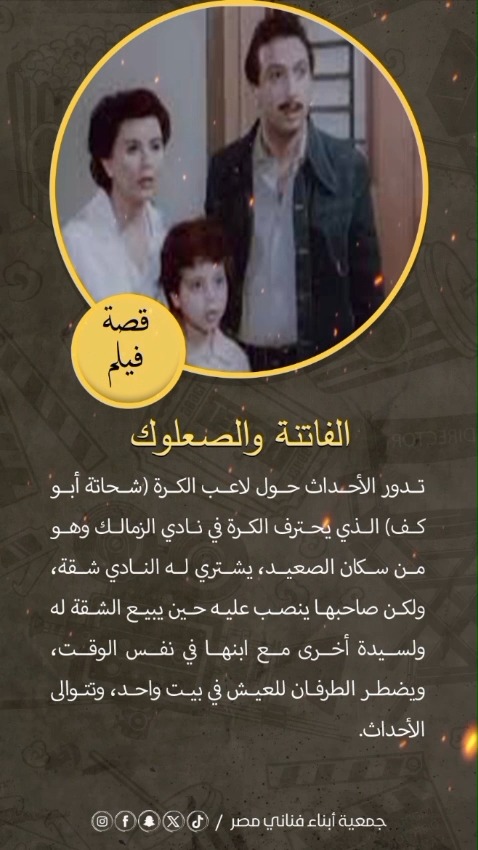 قصة فيلم

الفاتنة والصعلوك

تدور الأحداث حول لاعب الكرة (شحاتة أبو كف) الذي يحترف الكرة في نادي الزمالك وهو من سكان الصعيد، يشتري له النادي شقة، ولكن صاحبها ينصب عليه حين يبيع الشقة له ولسيدة أخرى مع ابنها في نفس الوقت، ويضطر الطرفان للعيش في بيت واحد، وتتوالى الأحداث.

جمعية أبناء فناني مصر /